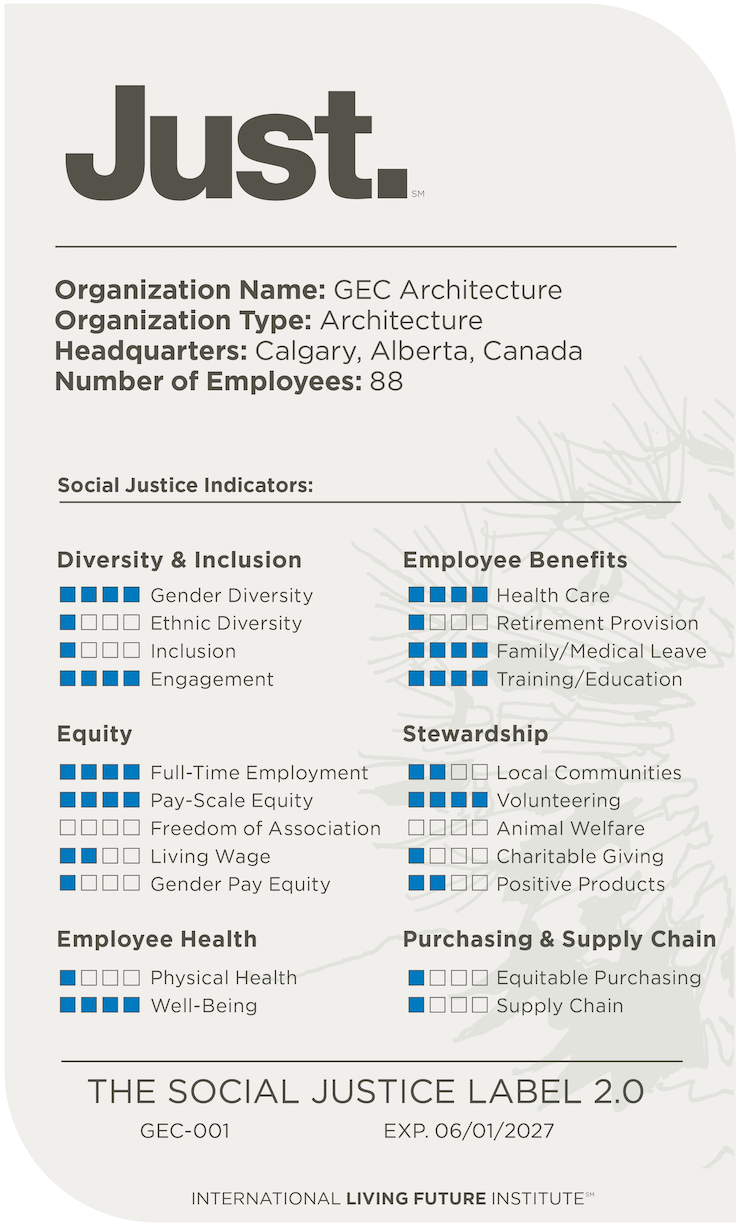 Just.SM

Organization Name: GEC Architecture
Organization Type: Architecture
Headquarters: Calgary, Alberta, Canada
Number of Employees: 88

Social Justice Indicators:

Diversity & Inclusion
Gender Diversity
Ethnic Diversity
Inclusion
Engagement

Equity
Full-Time Employment
Pay-Scale Equity
Freedom of Association
Living Wage
Gender Pay Equity

Employee Health
Physical Health
Well-Being

Employee Benefits
Health Care
Retirement Provision
Family/Medical Leave
Training/Education

Stewardship
Local Communities
Volunteering
Animal Welfare
Charitable Giving
Positive Products

Purchasing & Supply Chain
Equitable Purchasing
Supply Chain

THE SOCIAL JUSTICE LABEL 2.0
GEC-001 EXP. 06/01/2027

INTERNATIONAL LIVING FUTURE INSTITUTESM